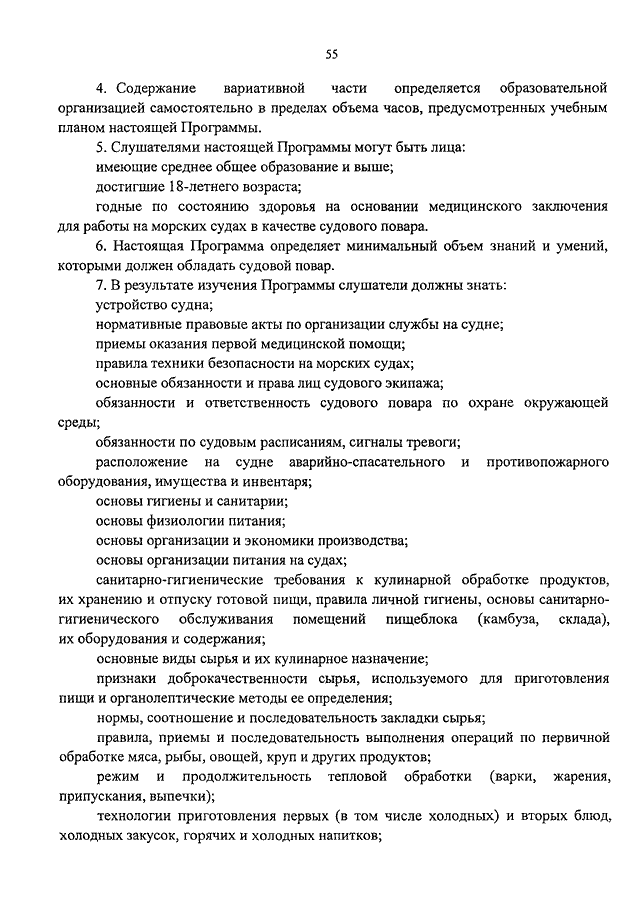 55

4. Содержание вариативной части определяется образовательной организацией самостоятельно в пределах объема часов, предусмотренных учебным планом настоящей Программы.

5. Слушателями настоящей Программы могут быть лица:

имеющие среднее общее образование и выше;

достигшие 18-летнего возраста;

годные по состоянию здоровья на основании медицинского заключения для работы на морских судах в качестве судового повара.

6. Настоящая Программа определяет минимальный объем знаний и умений, которыми должен обладать судовой повар.

7. В результате изучения Программы слушатели должны знать:

устройство судна;

нормативные правовые акты по организации службы на судне;

приемы оказания первой медицинской помощи;

правила техники безопасности на морских судах;

основные обязанности и права лиц судового экипажа;

обязанности и ответственность судового повара по охране окружающей среды;

обязанности по судовым расписаниям, сигналы тревоги;

расположение на судне аварийно-спасательного и противопожарного оборудования, имущества и инвентаря;

основы гигиены и санитарии;

основы физиологии питания;

основы организации и экономики производства;

основы организации питания на судах;

санитарно-гигиенические требования к кулинарной обработке продуктов, их хранению и отпуску готовой пищи, правила личной гигиены, основы санитарно-гигиенического обслуживания помещений пищеблока (камбуза, склада), их оборудования и содержания;

основные виды сырья и их кулинарное назначение;

признаки доброкачественности сырья, используемого для приготовления пищи и органолептические методы ее определения;

нормы, соотношение и последовательность закладки сырья;

правила, приемы и последовательность выполнения операций по первичной обработке мяса, рыбы, овощей, круп и других продуктов;

режим и продолжительность тепловой обработки (варки, жарения, припускания, выпечки);

технологии приготовления первых (в том числе холодных) и вторых блюд, холодных закусок, горячих и холодных напитков;